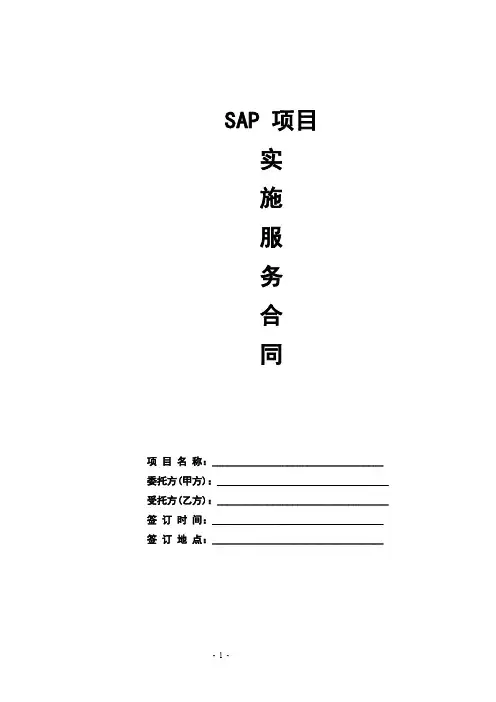 SAP 项目

实

施

服

务

合

同

项目名称：____

委托方(甲方)：____

受托方(乙方)：____

签订时间：____

签订地点：____

- 1 -